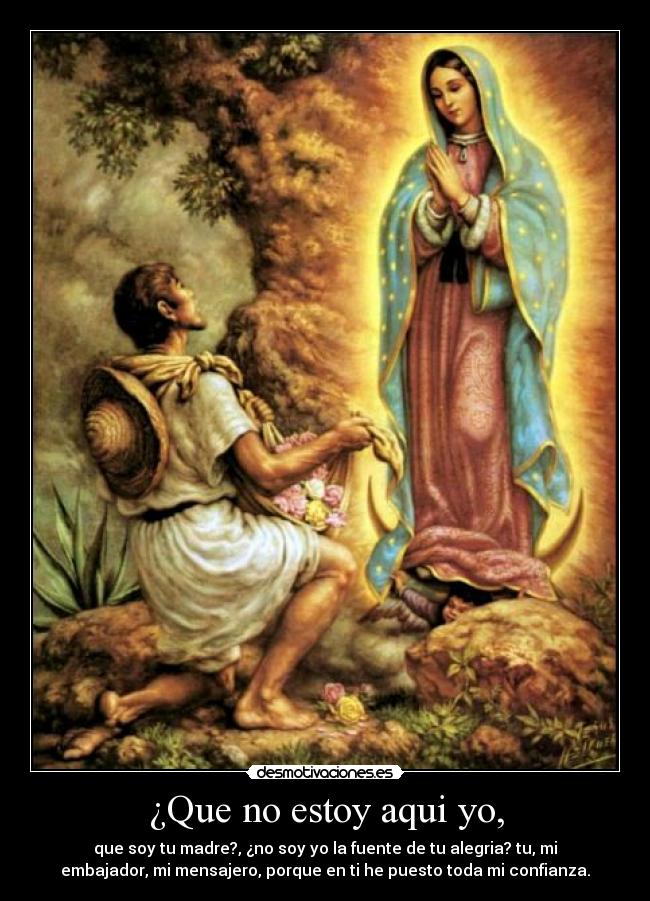 desmotivaciones.es

¿Que no estoy aqui yo,

que soy tu madre?, ¿no soy yo la fuente de tu alegria? tu, mi embajador, mi mensajero, porque en ti he puesto toda mi confianza.